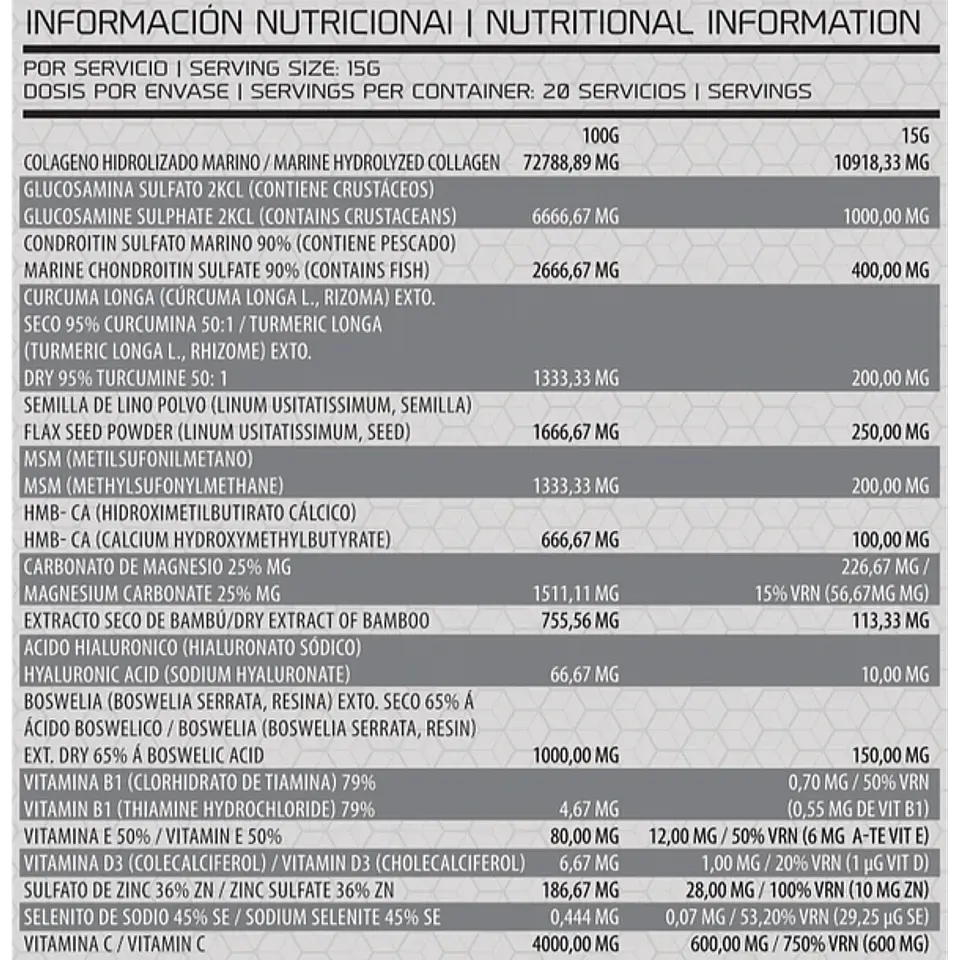 INFORMACIÓN NUTRICIONAI | NUTRITIONAL INFORMATION

POR SERVICIO | SERVING SIZE: 15G
DOSIS POR ENVASE | SERVINGS PER CONTAINER: 20 SERVICIOS | SERVINGS

|  | 100G | 15G |
|---|---|---|
| COLAGENO HIDROLIZADO MARINO / MARINE HYDROLYZED COLLAGEN | 72788,89 MG | 10918,33 MG |
| GLUCOSAMINA SULFATO 2KCL (CONTIENE CRUSTÁCEOS) GLUCOSAMINE SULPHATE 2KCL (CONTAINS CRUSTACEANS) | 6666,67 MG | 1000,00 MG |
| CONDROITIN SULFATO MARINO 90% (CONTIENE PESCADO) MARINE CHONDROITIN SULFATE 90% (CONTAINS FISH) | 2666,67 MG | 400,00 MG |
| CURCUMA LONGA (CÚRCUMA LONGA L., RIZOMA) EXTO. SECO 95% CURCUMINA 50:1 / TURMERIC LONGA (TURMERIC LONGA L., RHIZOME) EXTO. DRY 95% TURCUMINE 50: 1 | 1333,33 MG | 200,00 MG |
| SEMILLA DE LINO POLVO (LINUM USITATISSIMUM, SEMILLA) FLAX SEED POWDER (LINUM USITATISSIMUM, SEED) | 1666,67 MG | 250,00 MG |
| MSM (METILSUFONILMETANO) MSM (METHYLSUFONYLMETHANE) | 1333,33 MG | 200,00 MG |
| HMB- CA (HIDROXIMETILBUTIRATO CÁLCICO) HMB- CA (CALCIUM HYDROXYMETHYLBUTYRATE) | 666,67 MG | 100,00 MG |
| CARBONATO DE MAGNESIO 25% MG MAGNESIUM CARBONATE 25% MG | 1511,11 MG | 226,67 MG / 15% VRN (56,67MG MG) |
| EXTRACTO SECO DE BAMBÚ/DRY EXTRACT OF BAMBOO | 755,56 MG | 113,33 MG |
| ACIDO HIALURONICO (HIALURONATO SÓDICO) HYALURONIC ACID (SODIUM HYALURONATE) | 66,67 MG | 10,00 MG |
| BOSWELIA (BOSWELIA SERRATA, RESINA) EXTO. SECO 65% Á ÁCIDO BOSWELICO / BOSWELIA (BOSWELIA SERRATA, RESIN) EXT. DRY 65% Á BOSWELIC ACID | 1000,00 MG | 150,00 MG |
| VITAMINA B1 (CLORHIDRATO DE TIAMINA) 79% VITAMIN B1 (THIAMINE HYDROCHLORIDE) 79% | 4,67 MG | 0,70 MG / 50% VRN (0,55 MG DE VIT B1) |
| VITAMINA E 50% / VITAMIN E 50% | 80,00 MG | 12,00 MG / 50% VRN (6 MG A-TE VIT E) |
| VITAMINA D3 (COLECALCIFEROL) / VITAMIN D3 (CHOLECALCIFEROL) | 6,67 MG | 1,00 MG / 20% VRN (1 µG VIT D) |
| SULFATO DE ZINC 36% ZN / ZINC SULFATE 36% ZN | 186,67 MG | 28,00 MG / 100% VRN (10 MG ZN) |
| SELENITO DE SODIO 45% SE / SODIUM SELENITE 45% SE | 0,444 MG | 0,07 MG / 53,20% VRN (29,25 µG SE) |
| VITAMINA C / VITAMIN C | 4000,00 MG | 600,00 MG / 750% VRN (600 MG) |